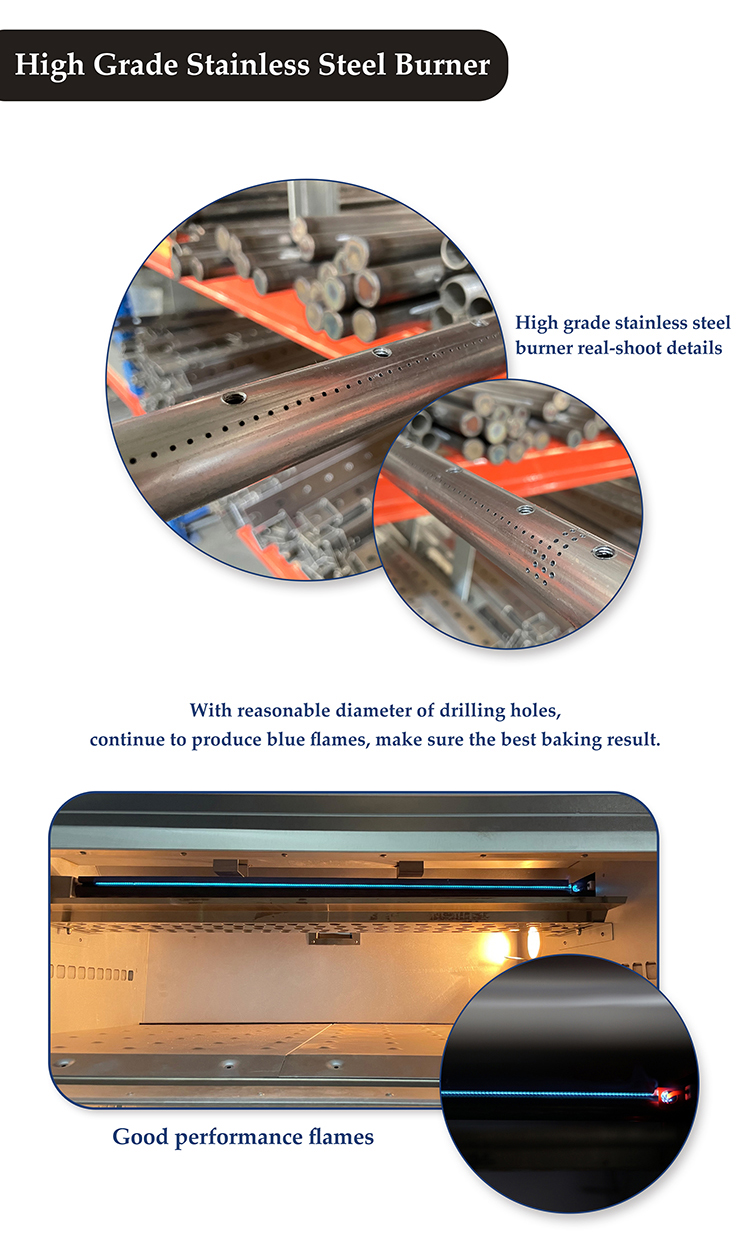 High Grade Stainless Steel Burner

High grade stainless steel burner real-shoot details

With reasonable diameter of drilling holes, continue to produce blue flames, make sure the best baking result.

Good performance flames